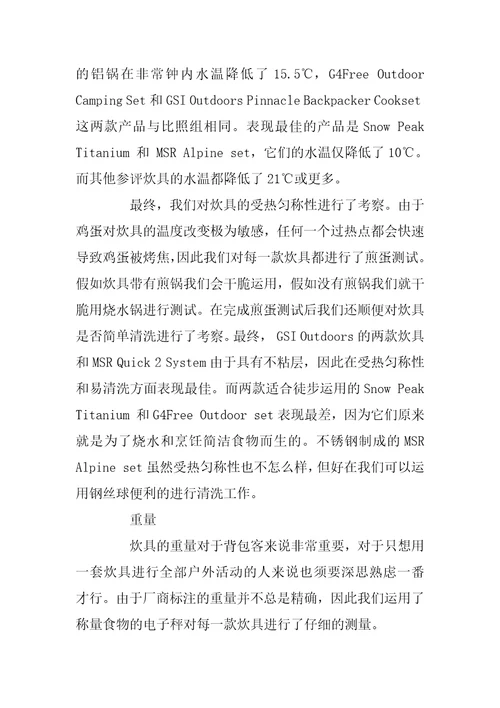 的铝锅在非常钟内水温降低了 15.5℃，G4Free Outdoor Camping Set 和 GSI Outdoors Pinnacle Backpacker Cookset 这两款产品与比照组相同。表现最佳的产品是 Snow Peak Titanium 和 MSR Alpine set，它们的水温仅降低了 10℃。而其他参评炊具的水温都降低了 21℃或更多。

最终，我们对炊具的受热匀称性进行了考察。由于鸡蛋对炊具的温度改变极为敏感，任何一个过热点都会快速导致鸡蛋被烤焦，因此我们对每一款炊具都进行了煎蛋测试。假如炊具带有煎锅我们会干脆运用，假如没有煎锅我们就干脆用烧水锅进行测试。在完成煎蛋测试后我们还顺便对炊具是否简单清洗进行了考察。最终，GSI Outdoors 的两款炊具和 MSR Quick 2 System 由于具有不粘层，因此在受热匀称性和易清洗方面表现最佳。而两款适合徒步运用的 Snow Peak Titanium 和 G4Free Outdoor set 表现最差，因为它们原来就是为了烧水和烹饪简洁食物而生的。不锈钢制成的 MSR Alpine set 虽然受热匀称性也不怎么样，但好在我们可以运用钢丝球便利的进行清洗工作。

重量

炊具的重量对于背包客来说非常重要，对于只想用一套炊具进行全部户外活动的人来说也须要深思熟虑一番才行。由于厂商标注的重量并不总是精确，因此我们运用了称量食物的电子秤对每一款炊具进行了仔细的测量。